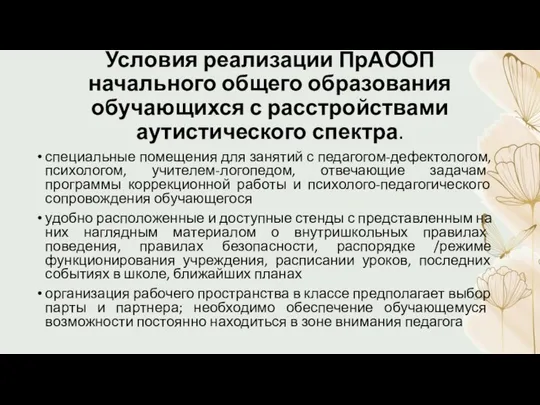 Условия реализации ПрАООП начального общего образования обучающихся с расстройствами аутистического спектра.

• специальные помещения для занятий с педагогом-дефектологом, психологом, учителем-логопедом, отвечающие задачам программы коррекционной работы и психолого-педагогического сопровождения обучающегося

• удобно расположенные и доступные стенды с представленным на них наглядным материалом о внутришкольных правилах поведения, правилах безопасности, распорядке /режиме функционирования учреждения, расписании уроков, последних событиях в школе, ближайших планах

• организация рабочего пространства в классе предполагает выбор парты и партнера; необходимо обеспечение обучающемуся возможности постоянно находиться в зоне внимания педагога